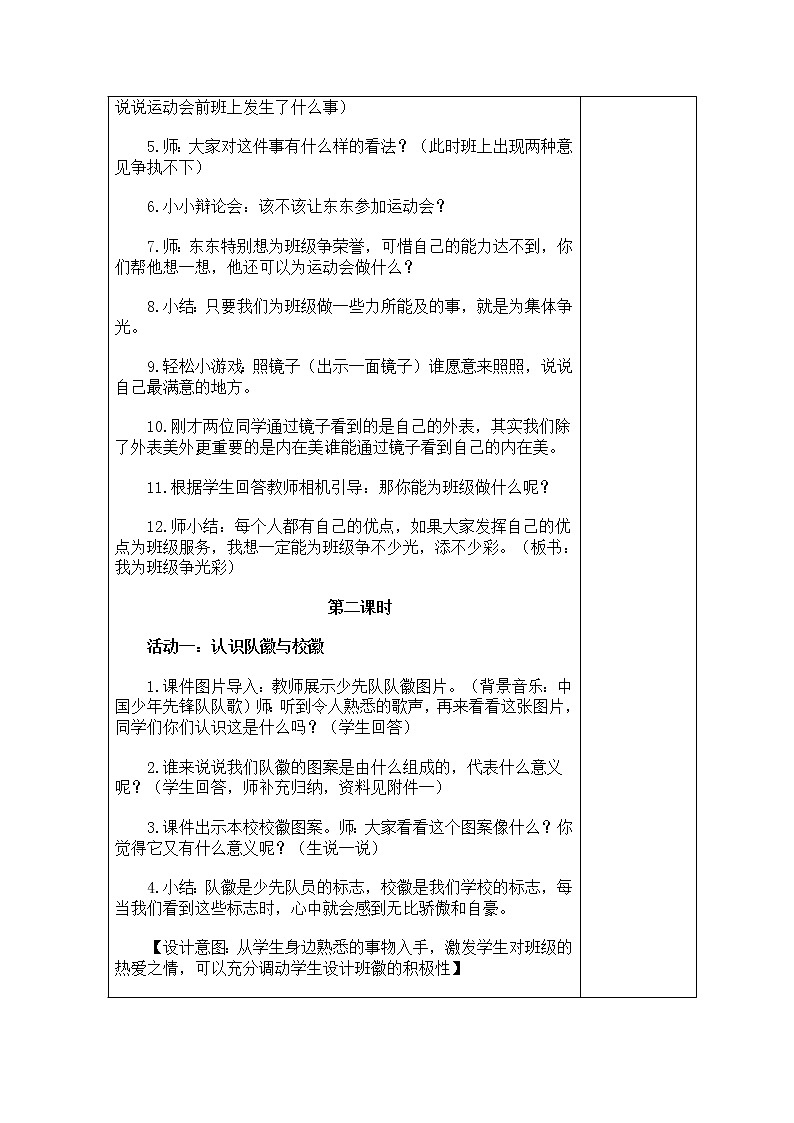 说说运动会前班上发生了什么事）

5.师：大家对这件事有什么样的看法？（此时班上出现两种意见争执不下）

6.小小辩论会：该不该让东东参加运动会？

7.师：东东特别想为班级争荣誉，可惜自己的能力达不到，你们帮他想一想，他还可以为运动会做什么？

8.小结：只要我们为班级做一些力所能及的事，就是为集体争光。

9.轻松小游戏：照镜子（出示一面镜子）谁愿意来照照，说说自己最满意的地方。

10.刚才两位同学通过镜子看到的是自己的外表，其实我们除了外表美外更重要的是内在美谁能通过镜子看到自己的内在美。

11.根据学生回答教师相机引导：那你能为班级做什么呢？

12.师小结：每个人都有自己的优点，如果大家发挥自己的优点为班级服务，我想一定能为班级争不少光，添不少彩。（板书：我为班级争光彩）

第二课时

活动一：认识队徽与校徽

1.课件图片导入：教师展示少先队队徽图片。（背景音乐：中国少年先锋队队歌）师：听到令人熟悉的歌声，再来看看这张图片，同学们你们认识这是什么吗？（学生回答）

2.谁来说说我们队徽的图案是由什么组成的，代表什么意义呢？（学生回答，师补充归纳，资料见附件一）

3.课件出示本校校徽图案。师：大家看看这个图案像什么？你觉得它又有什么意义呢？（生说一说）

4.小结：队徽是少先队员的标志，校徽是我们学校的标志，每当我们看到这些标志时，心中就会感到无比骄傲和自豪。

【设计意图：从学生身边熟悉的事物入手，激发学生对班级的热爱之情，可以充分调动学生设计班徽的积极性】